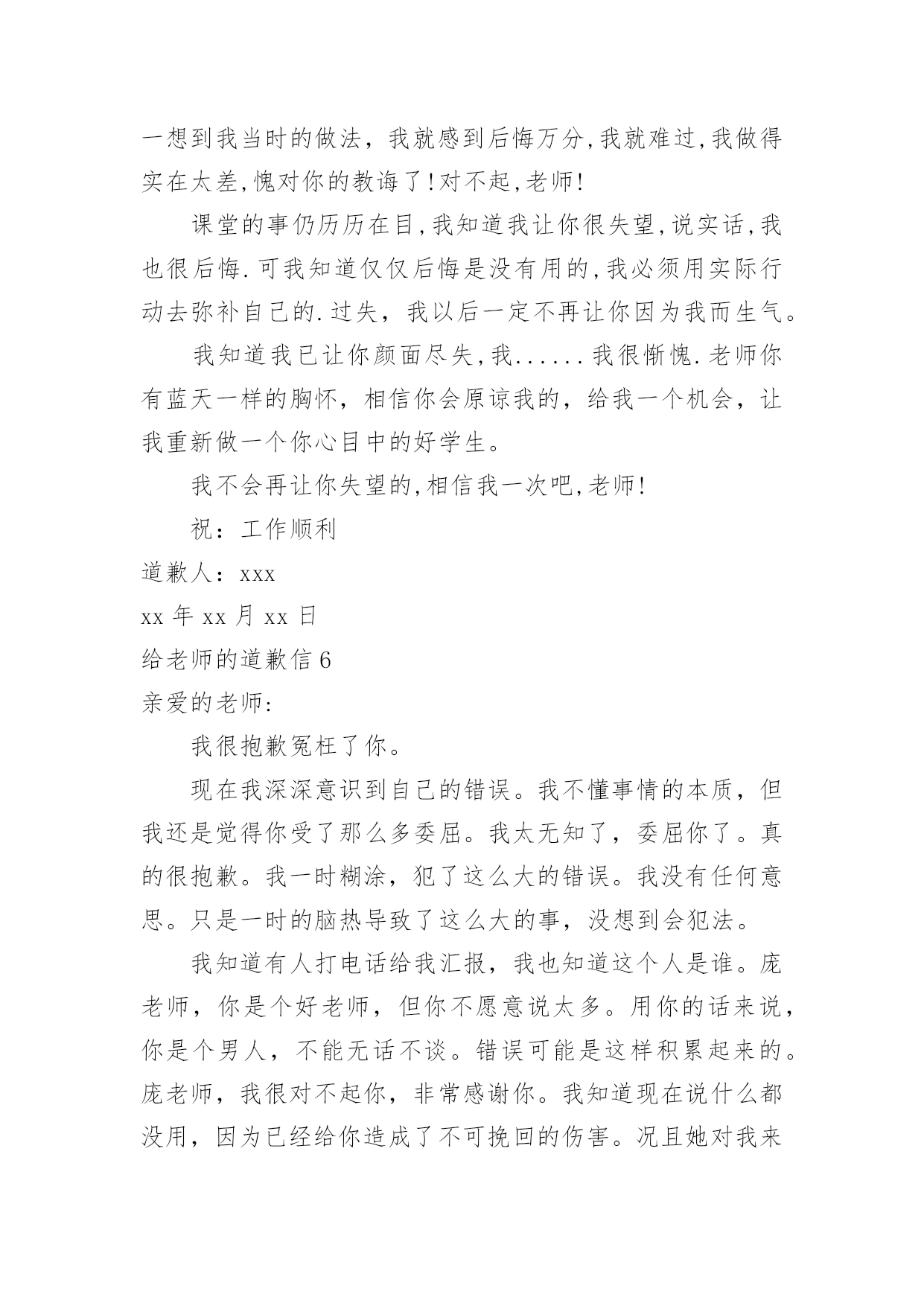 一想到我当时的做法，我就感到后悔万分,我就难过,我做得实在太差,愧对你的教诲了!对不起,老师!

课堂的事仍历历在目,我知道我让你很失望,说实话,我也很后悔.可我知道仅仅后悔是没有用的,我必须用实际行动去弥补自己的.过失，我以后一定不再让你因为我而生气。

我知道我已让你颜面尽失,我......我很惭愧.老师你有蓝天一样的胸怀，相信你会原谅我的，给我一个机会，让我重新做一个你心目中的好学生。

我不会再让你失望的,相信我一次吧,老师!

祝：工作顺利

道歉人：xxx

xx 年 xx 月 xx 日

给老师的道歉信 6

亲爱的老师:

我很抱歉冤枉了你。

现在我深深意识到自己的错误。我不懂事情的本质，但我还是觉得你受了那么多委屈。我太无知了，委屈你了。真的很抱歉。我一时糊涂，犯了这么大的错误。我没有任何意思。只是一时的脑热导致了这么大的事，没想到会犯法。

我知道有人打电话给我汇报，我也知道这个人是谁。庞老师，你是个好老师，但你不愿意说太多。用你的话来说，你是个男人，不能无话不谈。错误可能是这样积累起来的。庞老师，我很对不起你，非常感谢你。我知道现在说什么都没用，因为已经给你造成了不可挽回的伤害。况且她对我来